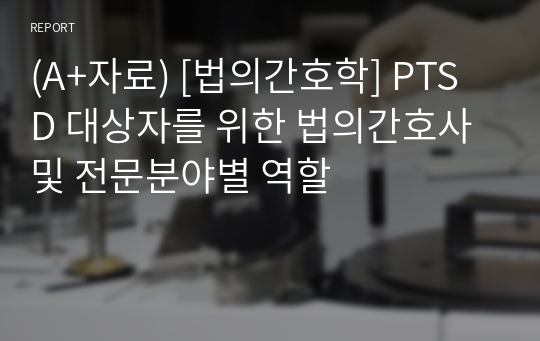 REPORT

(A+자료) [법의간호학] PTSD 대상자를 위한 법의간호사 및 전문분야별 역할